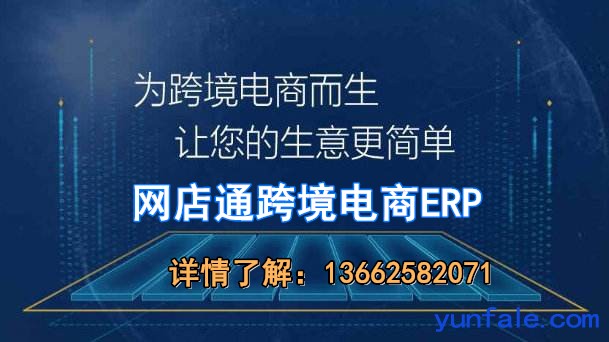 为跨境电商而生

让您的生意更简单

网店通跨境电商ERP

详情了解：13662582071

yunfale.com